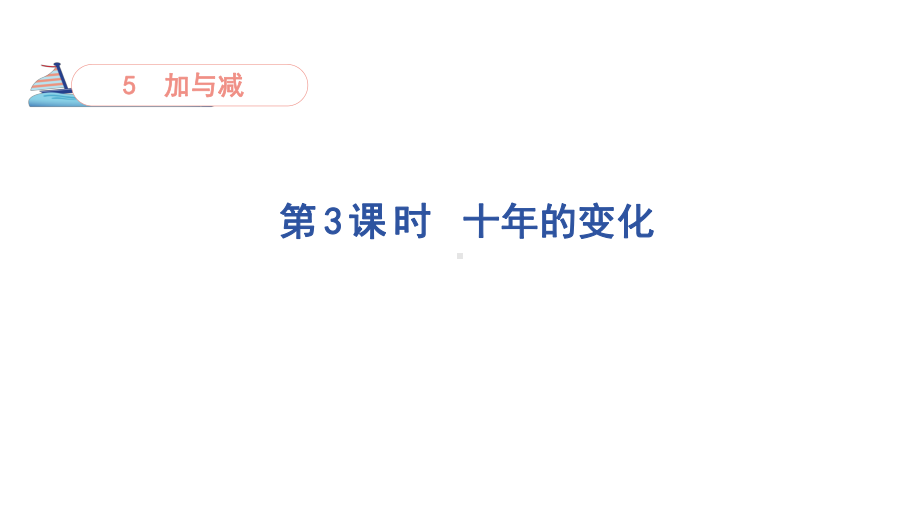 5　加与减

第3课时　十年的变化